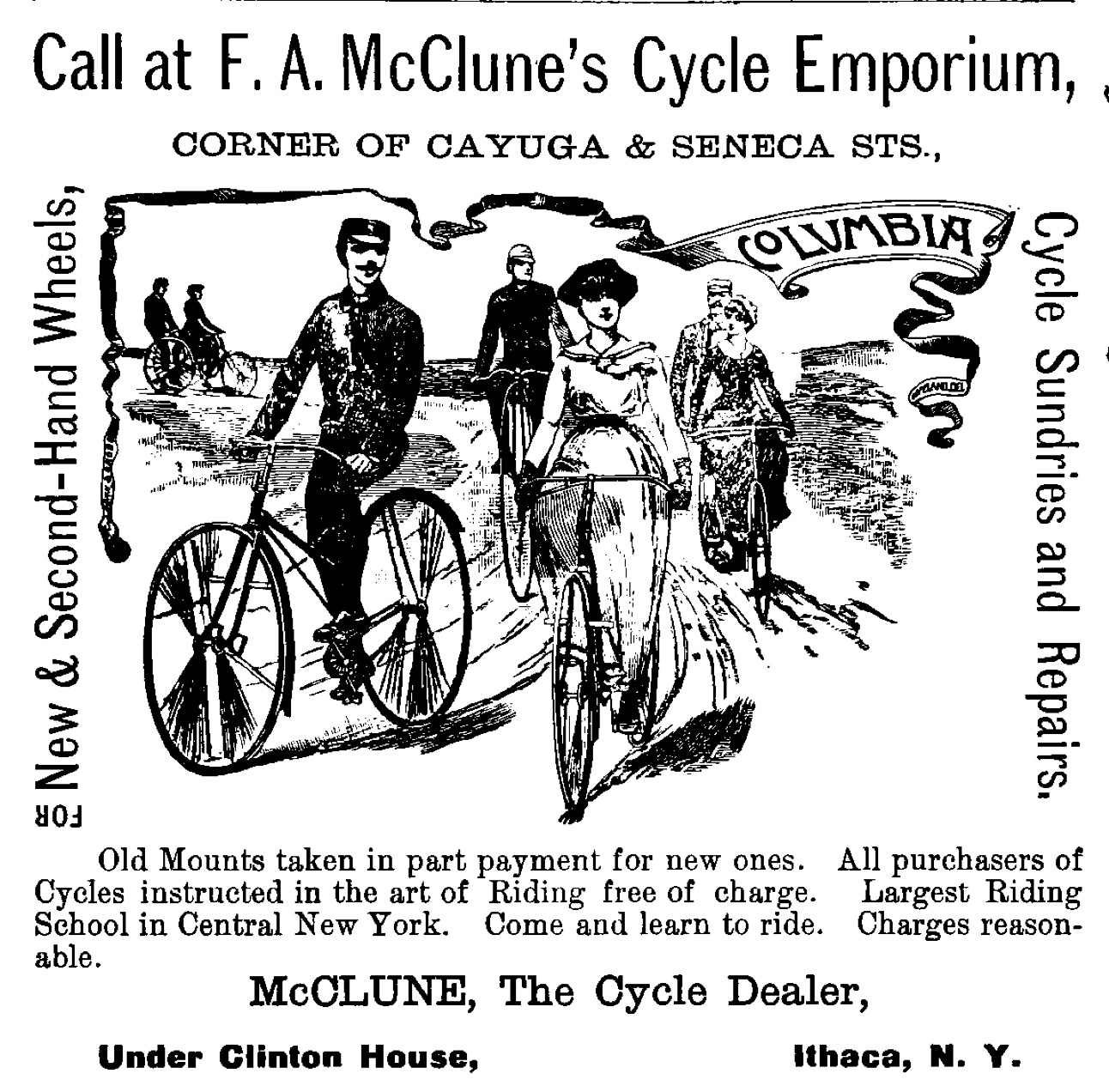 Call at F. A. McClune's Cycle Emporium,

CORNER OF CAYUGA & SENECA STS.,

FOR New & Second-Hand Wheels,

COLUMBIA

Cycle Sundries and Repairs.

Old Mounts taken in part payment for new ones. All purchasers of Cycles instructed in the art of Riding free of charge. Largest Riding School in Central New York. Come and learn to ride. Charges reasonable.

McCLUNE, The Cycle Dealer,

Under Clinton House, Ithaca, N. Y.